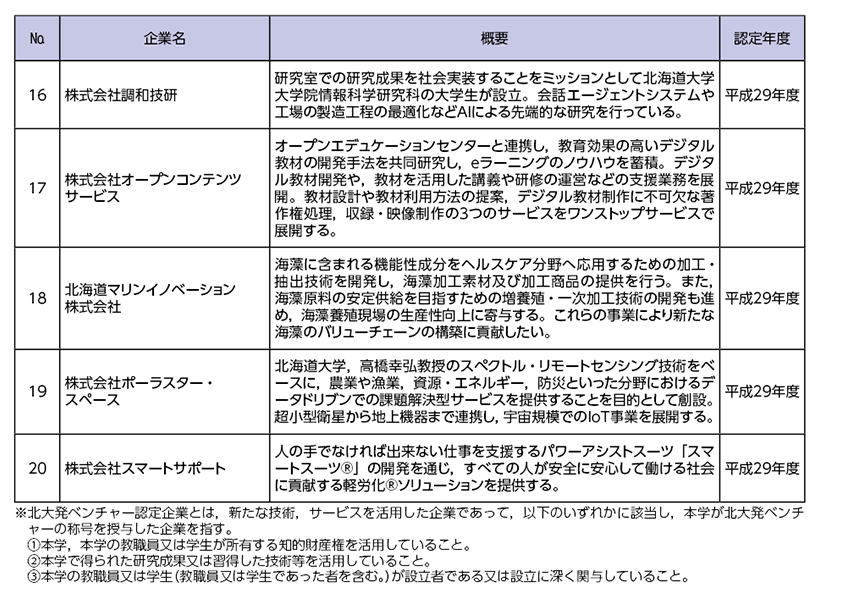 | No. | 企業名 | 概要 | 認定年度 |
|---|---|---|---|
| 16 | 株式会社調和技研 | 研究室での研究成果を社会実装することをミッションとして北海道大学大学院情報科学研究科の大学生が設立。会話エージェントシステムや工場の製造工程の最適化などAIによる先端的な研究を行っている。 | 平成29年度 |
| 17 | 株式会社オープンコンテンツサービス | オープンエデュケーションセンターと連携し，教育効果の高いデジタル教材の開発手法を共同研究し，eラーニングのノウハウを蓄積。デジタル教材開発や，教材を活用した講義や研修の運営などの支援業務を展開。教材設計や教材利用方法の提案，デジタル教材制作に不可欠な著作権処理，収録・映像制作の3つのサービスをワンストップサービスで展開する。 | 平成29年度 |
| 18 | 北海道マリンイノベーション株式会社 | 海藻に含まれる機能性成分をヘルスケア分野へ応用するための加工・抽出技術を開発し，海藻加工素材及び加工商品の提供を行う。また，海藻原料の安定供給を目指すための増養殖・一次加工技術の開発も進め，海藻養殖現場の生産性向上に寄与する。これらの事業により新たな海藻のバリューチェーンの構築に貢献したい。 | 平成29年度 |
| 19 | 株式会社ポーラスター・スペース | 北海道大学，高橋幸弘教授のスペクトル・リモートセンシング技術をベースに，農業や漁業，資源・エネルギー，防災といった分野におけるデータドリブンでの課題解決型サービスを提供することを目的として創設。超小型衛星から地上機器まで連携し，宇宙規模でのIoT事業を展開する。 | 平成29年度 |
| 20 | 株式会社スマートサポート | 人の手でなければ出来ない仕事を支援するパワーアシストスーツ「スマートスーツ®」の開発を通じ，すべての人が安全に安心して働ける社会に貢献する軽労化®ソリューションを提供する。 | 平成29年度 |

※北大発ベンチャー認定企業とは，新たな技術，サービスを活用した企業であって，以下のいずれかに該当し，本学が北大発ベンチャーの称号を授与した企業を指す。
①本学，本学の教職員又は学生が所有する知的財産権を活用していること。
②本学で得られた研究成果又は習得した技術等を活用していること。
③本学の教職員又は学生（教職員又は学生であった者を含む。）が設立者である又は設立に深く関与していること。